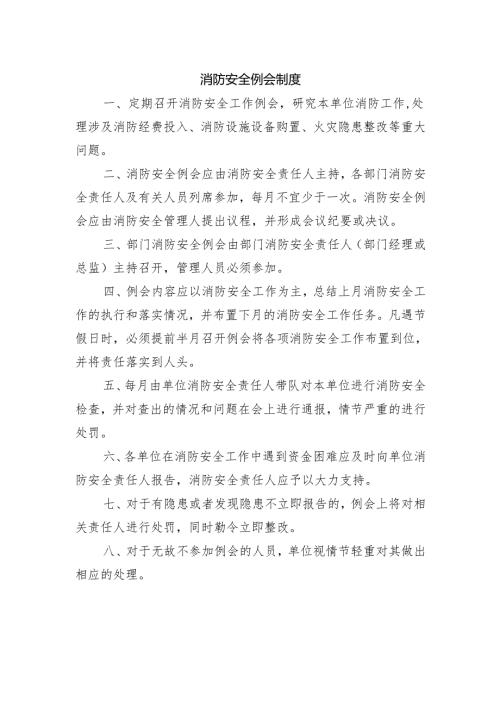 消防安全例会制度

一、定期召开消防安全工作例会，研究本单位消防工作,处理涉及消防经费投入、消防设施设备购置、火灾隐患整改等重大问题。

二、消防安全例会应由消防安全责任人主持，各部门消防安全责任人及有关人员列席参加，每月不宜少于一次。消防安全例会应由消防安全管理人提出议程，并形成会议纪要或决议。

三、部门消防安全例会由部门消防安全责任人（部门经理或总监）主持召开，管理人员必须参加。

四、例会内容应以消防安全工作为主，总结上月消防安全工作的执行和落实情况，并布置下月的消防安全工作任务。凡遇节假日时，必须提前半月召开例会将各项消防安全工作布置到位，并将责任落实到人头。

五、每月由单位消防安全责任人带队对本单位进行消防安全检查，并对查出的情况和问题在会上进行通报，情节严重的进行处罚。

六、各单位在消防安全工作中遇到资金困难应及时向单位消防安全责任人报告，消防安全责任人应予以大力支持。

七、对于有隐患或者发现隐患不立即报告的，例会上将对相关责任人进行处罚，同时勒令立即整改。

八、对于无故不参加例会的人员，单位视情节轻重对其做出相应的处理。